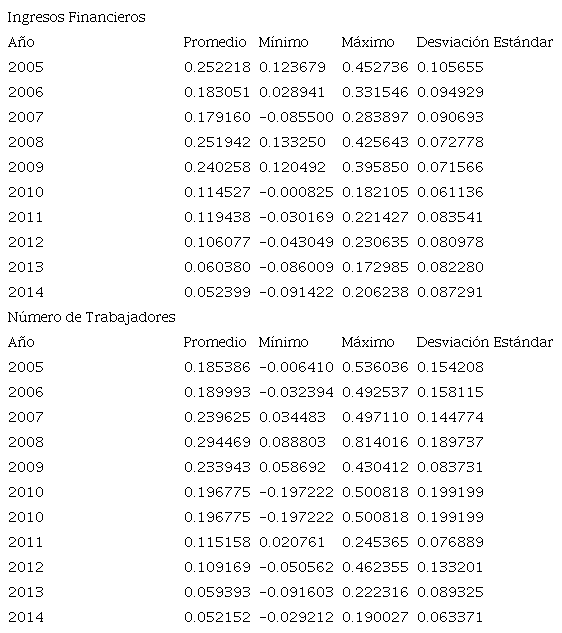 Ingresos Financieros

| Año | Promedio | Mínimo | Máximo | Desviación Estándar |
|---|---|---|---|---|
| 2005 | 0.252218 | 0.123679 | 0.452736 | 0.105655 |
| 2006 | 0.183051 | 0.028941 | 0.331546 | 0.094929 |
| 2007 | 0.179160 | -0.085500 | 0.283897 | 0.090693 |
| 2008 | 0.251942 | 0.133250 | 0.425643 | 0.072778 |
| 2009 | 0.240258 | 0.120492 | 0.395850 | 0.071566 |
| 2010 | 0.114527 | -0.000825 | 0.182105 | 0.061136 |
| 2011 | 0.119438 | -0.030169 | 0.221427 | 0.083541 |
| 2012 | 0.106077 | -0.043049 | 0.230635 | 0.080978 |
| 2013 | 0.060380 | -0.086009 | 0.172985 | 0.082280 |
| 2014 | 0.052399 | -0.091422 | 0.206238 | 0.087291 |

Número de Trabajadores

| Año | Promedio | Mínimo | Máximo | Desviación Estándar |
|---|---|---|---|---|
| 2005 | 0.185386 | -0.006410 | 0.536036 | 0.154208 |
| 2006 | 0.189993 | -0.032394 | 0.492537 | 0.158115 |
| 2007 | 0.239625 | 0.034483 | 0.497110 | 0.144774 |
| 2008 | 0.294469 | 0.088803 | 0.814016 | 0.189737 |
| 2009 | 0.233943 | 0.058692 | 0.430412 | 0.083731 |
| 2010 | 0.196775 | -0.197222 | 0.500818 | 0.199199 |
| 2010 | 0.196775 | -0.197222 | 0.500818 | 0.199199 |
| 2011 | 0.115158 | 0.020761 | 0.245365 | 0.076889 |
| 2012 | 0.109169 | -0.050562 | 0.462355 | 0.133201 |
| 2013 | 0.059393 | -0.091603 | 0.222316 | 0.089325 |
| 2014 | 0.052152 | -0.029212 | 0.190027 | 0.063371 |